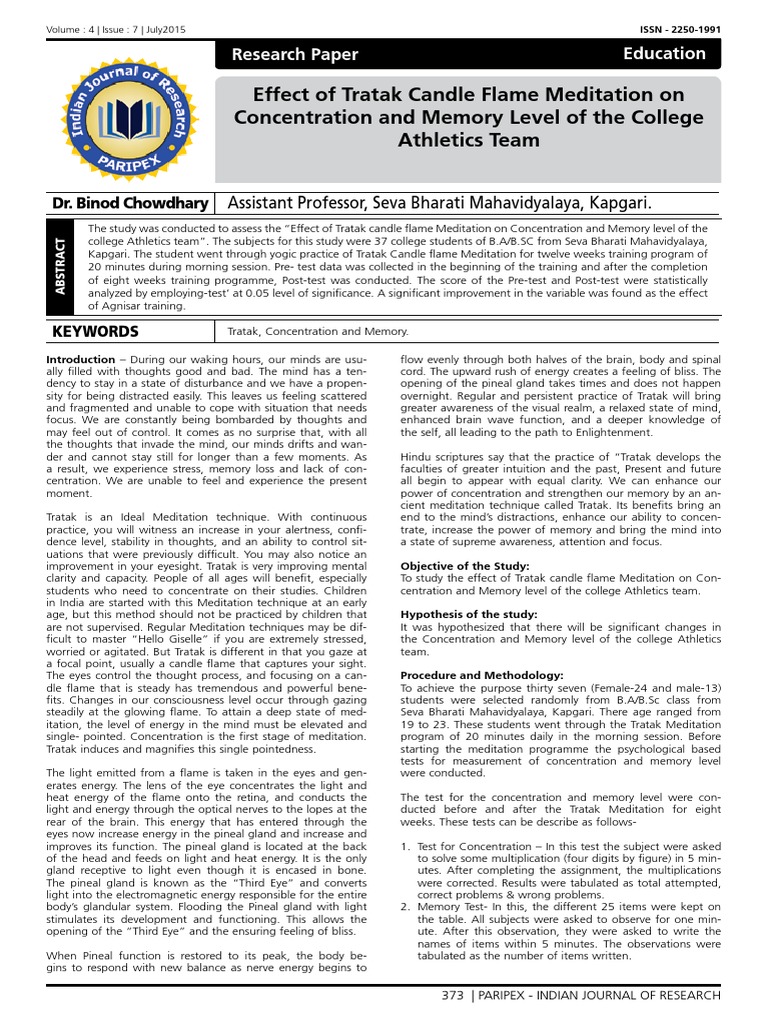 Volume : 4 | Issue : 7 | July2015

ISSN - 2250-1991

Indian Journal of Research

PARIPEX

Research Paper

Education

Effect of Tratak Candle Flame Meditation on Concentration and Memory Level of the College Athletics Team

Dr. Binod Chowdhary | Assistant Professor, Seva Bharati Mahavidyalaya, Kapgari.

ABSTRACT

The study was conducted to assess the "Effect of Tratak candle flame Meditation on Concentration and Memory level of the college Athletics team". The subjects for this study were 37 college students of B.A/B.SC from Seva Bharati Mahavidyalaya, Kapgari. The student went through yogic practice of Tratak Candle flame Meditation for twelve weeks training program of 20 minutes during morning session. Pre- test data was collected in the beginning of the training and after the completion of eight weeks training programme, Post-test was conducted. The score of the Pre-test and Post-test were statistically analyzed by employing-test' at 0.05 level of significance. A significant improvement in the variable was found as the effect of Agnisar training.

KEYWORDS

Tratak, Concentration and Memory.

Introduction – During our waking hours, our minds are usually filled with thoughts good and bad. The mind has a tendency to stay in a state of disturbance and we have a propensity for being distracted easily. This leaves us feeling scattered and fragmented and unable to cope with situation that needs focus. We are constantly being bombarded by thoughts and may feel out of control. It comes as no surprise that, with all the thoughts that invade the mind, our minds drifts and wander and cannot stay still for longer than a few moments. As a result, we experience stress, memory loss and lack of concentration. We are unable to feel and experience the present moment.

Tratak is an Ideal Meditation technique. With continuous practice, you will witness an increase in your alertness, confidence level, stability in thoughts, and an ability to control situations that were previously difficult. You may also notice an improvement in your eyesight. Tratak is very improving mental clarity and capacity. People of all ages will benefit, especially students who need to concentrate on their studies. Children in India are started with this Meditation technique at an early age, but this method should not be practiced by children that are not supervised. Regular Meditation techniques may be difficult to master "Hello Giselle" if you are extremely stressed, worried or agitated. But Tratak is different in that you gaze at a focal point, usually a candle flame that captures your sight. The eyes control the thought process, and focusing on a candle flame that is steady has tremendous and powerful benefits. Changes in our consciousness level occur through gazing steadily at the glowing flame. To attain a deep state of meditation, the level of energy in the mind must be elevated and single- pointed. Concentration is the first stage of meditation. Tratak induces and magnifies this single pointedness.

The light emitted from a flame is taken in the eyes and generates energy. The lens of the eye concentrates the light and heat energy of the flame onto the retina, and conducts the light and energy through the optical nerves to the lopes at the rear of the brain. This energy that has entered through the eyes now increase energy in the pineal gland and increase and improves its function. The pineal gland is located at the back of the head and feeds on light and heat energy. It is the only gland receptive to light even though it is encased in bone. The pineal gland is known as the "Third Eye" and converts light into the electromagnetic energy responsible for the entire body's glandular system. Flooding the Pineal gland with light stimulates its development and functioning. This allows the opening of the "Third Eye" and the ensuring feeling of bliss.

When Pineal function is restored to its peak, the body begins to respond with new balance as nerve energy begins to flow evenly through both halves of the brain, body and spinal cord. The upward rush of energy creates a feeling of bliss. The opening of the pineal gland takes times and does not happen overnight. Regular and persistent practice of Tratak will bring greater awareness of the visual realm, a relaxed state of mind, enhanced brain wave function, and a deeper knowledge of the self, all leading to the path to Enlightenment.

Hindu scriptures say that the practice of "Tratak develops the faculties of greater intuition and the past, Present and future all begin to appear with equal clarity. We can enhance our power of concentration and strengthen our memory by an ancient meditation technique called Tratak. Its benefits bring an end to the mind's distractions, enhance our ability to concentrate, increase the power of memory and bring the mind into a state of supreme awareness, attention and focus.

Objective of the Study:
To study the effect of Tratak candle flame Meditation on Concentration and Memory level of the college Athletics team.

Hypothesis of the study:
It was hypothesized that there will be significant changes in the Concentration and Memory level of the college Athletics team.

Procedure and Methodology:
To achieve the purpose thirty seven (Female-24 and male-13) students were selected randomly from B.A/B.Sc class from Seva Bharati Mahavidyalaya, Kapgari. There age ranged from 19 to 23. These students went through the Tratak Meditation program of 20 minutes daily in the morning session. Before starting the meditation programme the psychological based tests for measurement of concentration and memory level were conducted.

The test for the concentration and memory level were conducted before and after the Tratak Meditation for eight weeks. These tests can be describe as follows-

1. Test for Concentration – In this test the subject were asked to solve some multiplication (four digits by figure) in 5 minutes. After completing the assignment, the multiplications were corrected. Results were tabulated as total attempted, correct problems & wrong problems.
2. Memory Test- In this, the different 25 items were kept on the table. All subjects were asked to observe for one minute. After this observation, they were asked to write the names of items within 5 minutes. The observations were tabulated as the number of items written.

373 | PARIPEX - INDIAN JOURNAL OF RESEARCH